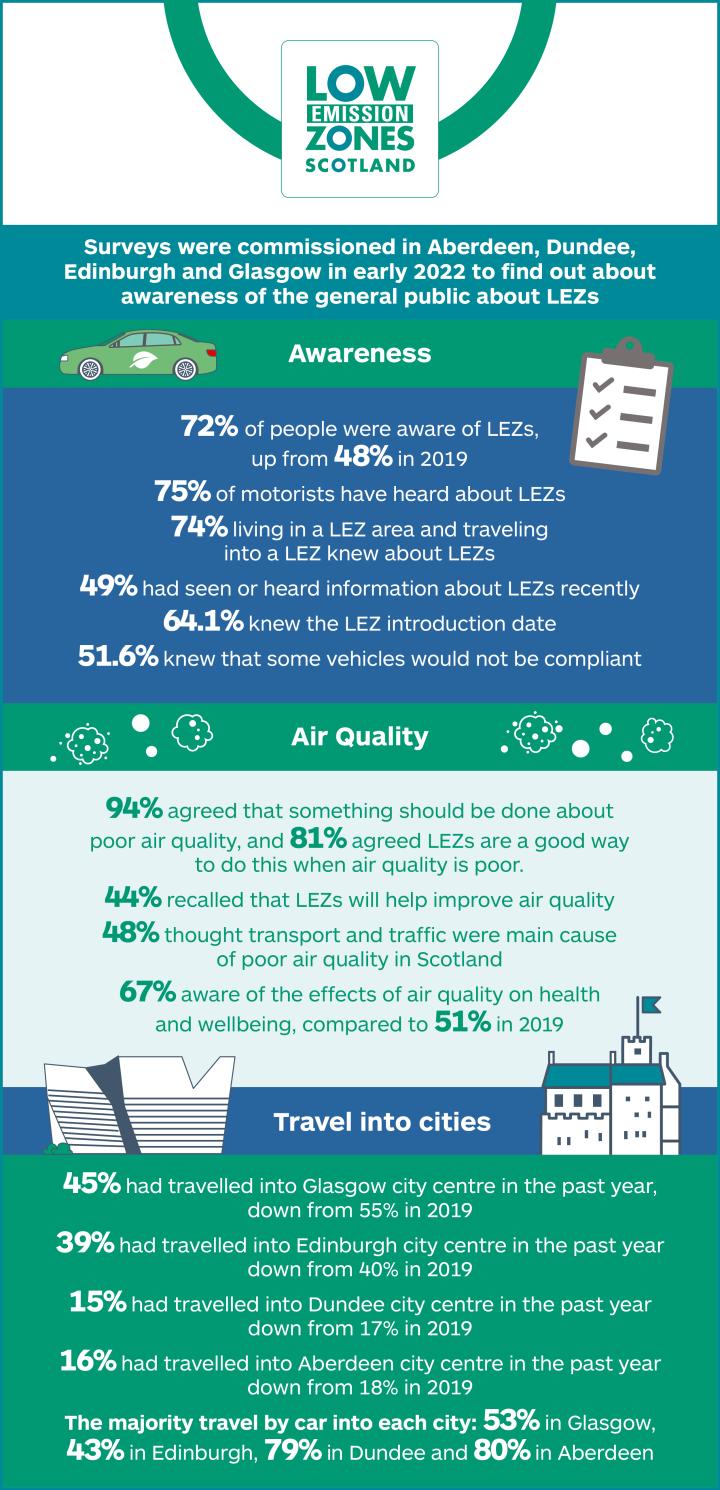 LOW EMISSION ZONES SCOTLAND

Surveys were commissioned in Aberdeen, Dundee, Edinburgh and Glasgow in early 2022 to find out about awareness of the general public about LEZs

Awareness

72% of people were aware of LEZs, up from 48% in 2019

75% of motorists have heard about LEZs

74% living in a LEZ area and traveling into a LEZ knew about LEZs

49% had seen or heard information about LEZs recently

64.1% knew the LEZ introduction date

51.6% knew that some vehicles would not be compliant

Air Quality

94% agreed that something should be done about poor air quality, and 81% agreed LEZs are a good way to do this when air quality is poor.

44% recalled that LEZs will help improve air quality

48% thought transport and traffic were main cause of poor air quality in Scotland

67% aware of the effects of air quality on health and wellbeing, compared to 51% in 2019

Travel into cities

45% had travelled into Glasgow city centre in the past year, down from 55% in 2019

39% had travelled into Edinburgh city centre in the past year down from 40% in 2019

15% had travelled into Dundee city centre in the past year down from 17% in 2019

16% had travelled into Aberdeen city centre in the past year down from 18% in 2019

The majority travel by car into each city: 53% in Glasgow, 43% in Edinburgh, 79% in Dundee and 80% in Aberdeen